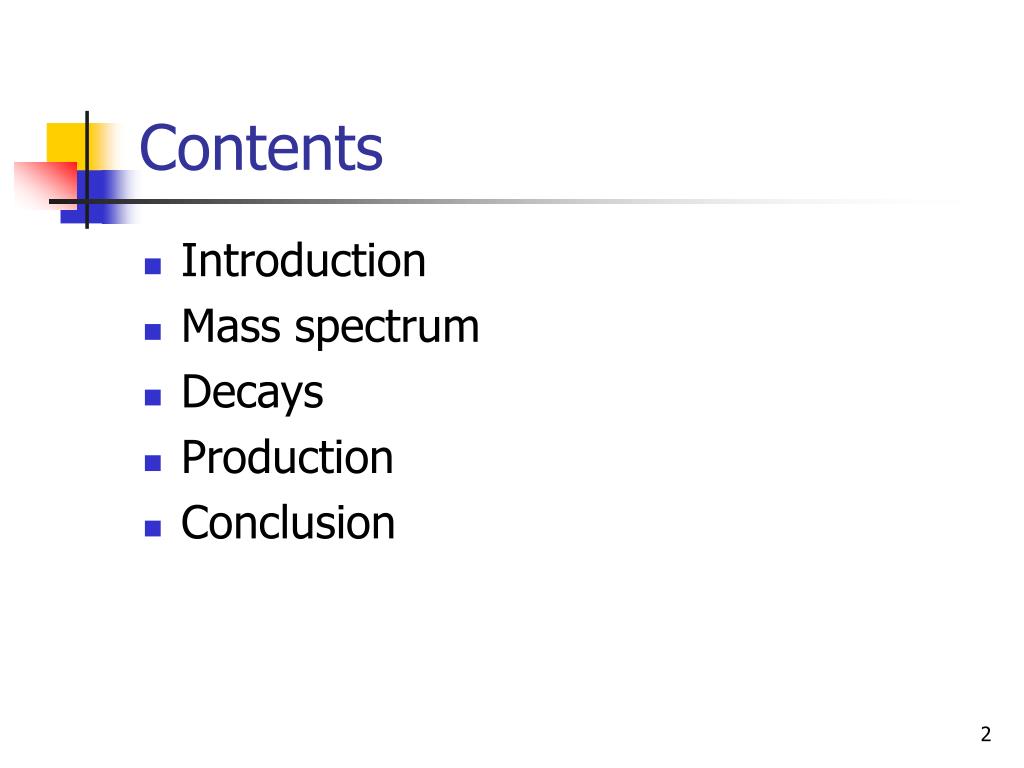 Contents

• Introduction
• Mass spectrum
• Decays
• Production
• Conclusion

2